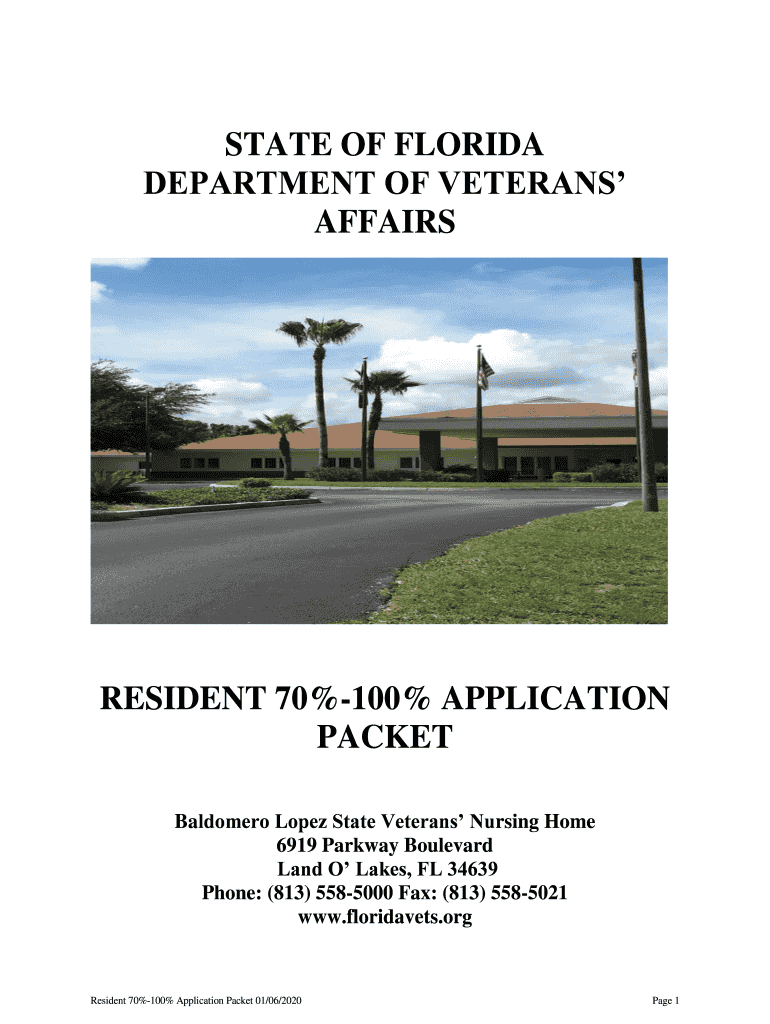 STATE OF FLORIDA
DEPARTMENT OF VETERANS'
AFFAIRS

RESIDENT 70%-100% APPLICATION
PACKET

Baldomero Lopez State Veterans' Nursing Home
6919 Parkway Boulevard
Land O' Lakes, FL 34639
Phone: (813) 558-5000 Fax: (813) 558-5021
www.floridavets.org

Resident 70%-100% Application Packet 01/06/2020

Page 1